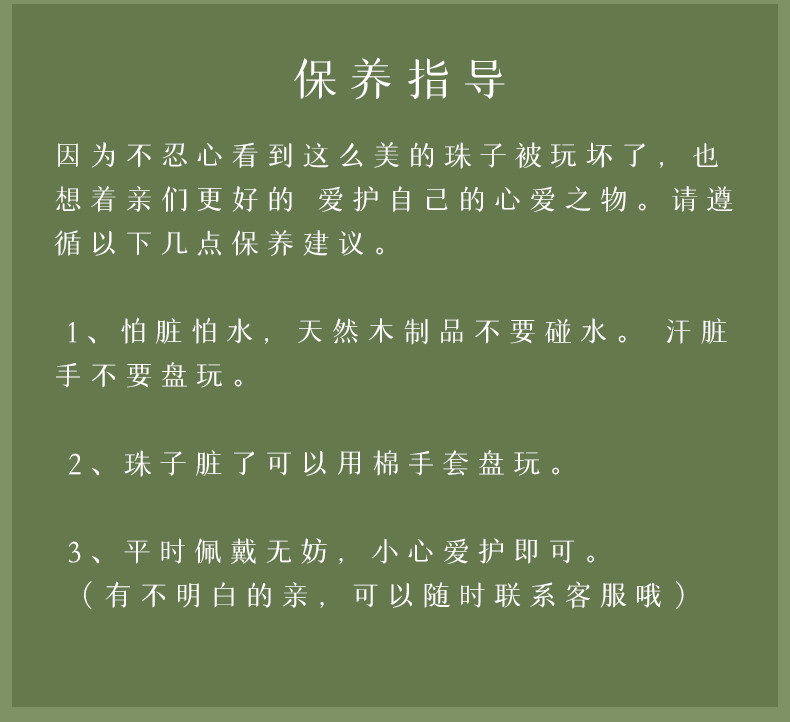 保养指导

因为不忍心看到这么美的珠子被玩坏了，也想着亲们更好的 爱护自己的心爱之物。请遵循以下几点保养建议。

1、怕脏怕水，天然木制品不要碰水。 汗脏手不要盘玩。

2、珠子脏了可以用棉手套盘玩。

3、平时佩戴无妨，小心爱护即可。
（有不明白的亲，可以随时联系客服哦）